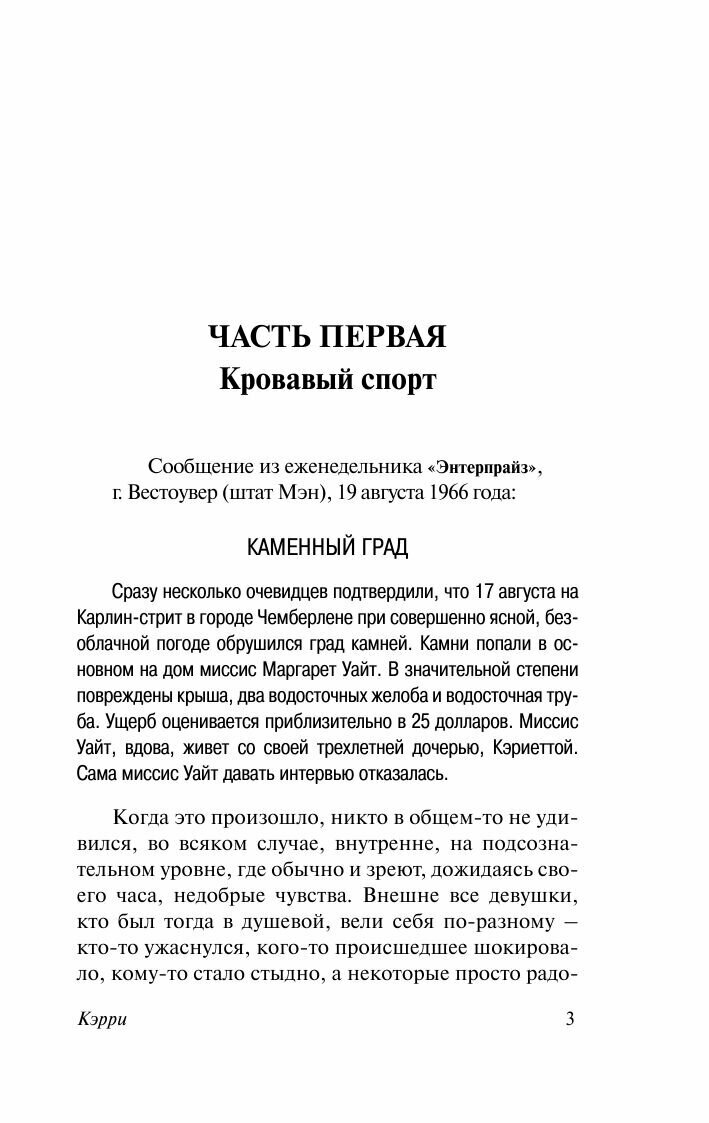 ЧАСТЬ ПЕРВАЯ
Кровавый спорт

Сообщение из еженедельника «Энтерпрайз», г. Вестоувер (штат Мэн), 19 августа 1966 года:

КАМЕННЫЙ ГРАД

Сразу несколько очевидцев подтвердили, что 17 августа на Карлин-стрит в городе Чемберлене при совершенно ясной, безоблачной погоде обрушился град камней. Камни попали в основном на дом миссис Маргарет Уайт. В значительной степени повреждены крыша, два водосточных желоба и водосточная труба. Ущерб оценивается приблизительно в 25 долларов. Миссис Уайт, вдова, живет со своей трехлетней дочерью, Кэриеттой. Сама миссис Уайт давать интервью отказалась.

Когда это произошло, никто в общем-то не удивился, во всяком случае, внутренне, на подсознательном уровне, где обычно и зреют, дожидаясь своего часа, недобрые чувства. Внешне все девушки, кто был тогда в душевой, вели себя по-разному — кто-то ужаснулся, кого-то происшедшее шокировало, кому-то стало стыдно, а некоторые просто радо-

Кэрри 3